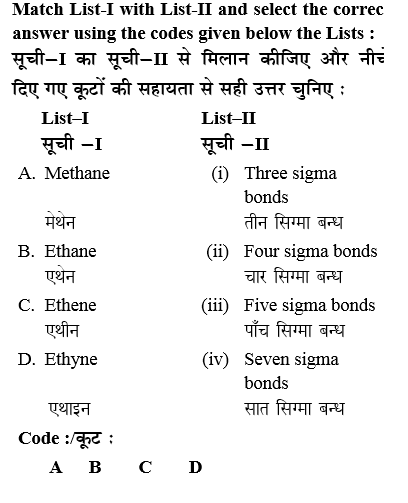 Match List-I with List-II and select the correc answer using the codes given below the Lists :
सूची–I का सूची–II से मिलान कीजिए और नीचे दिए गए कूटों की सहायता से सही उत्तर चुनिए :

| List–I सूची –I | List–II सूची –II |
|---|---|
| A. Methane मेथेन | (i) Three sigma bonds तीन सिग्मा बन्ध |
| B. Ethane एथेन | (ii) Four sigma bonds चार सिग्मा बन्ध |
| C. Ethene एथीन | (iii) Five sigma bonds पाँच सिग्मा बन्ध |
| D. Ethyne एथाइन | (iv) Seven sigma bonds सात सिग्मा बन्ध |

Code :/कूट :
A B C D